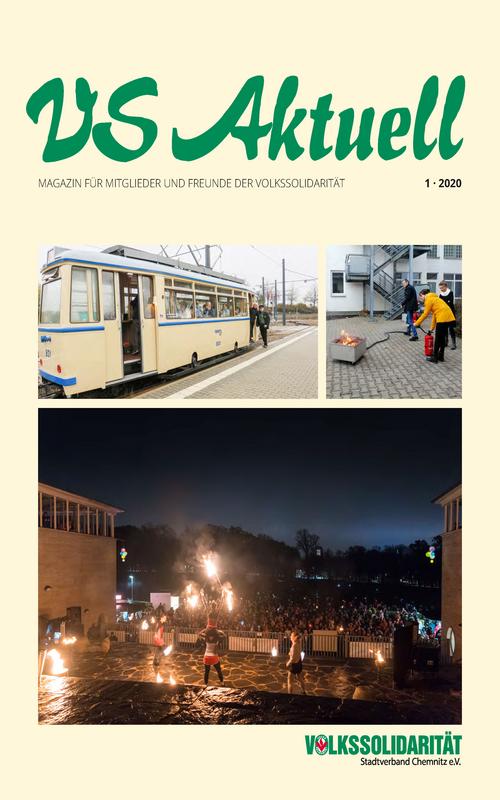 VS Aktuell

MAGAZIN FÜR MITGLIEDER UND FREUNDE DER VOLKSSOLIDARITÄT

1 · 2020

VOLKSSOLIDARITÄT
Stadtverband Chemnitz e.V.